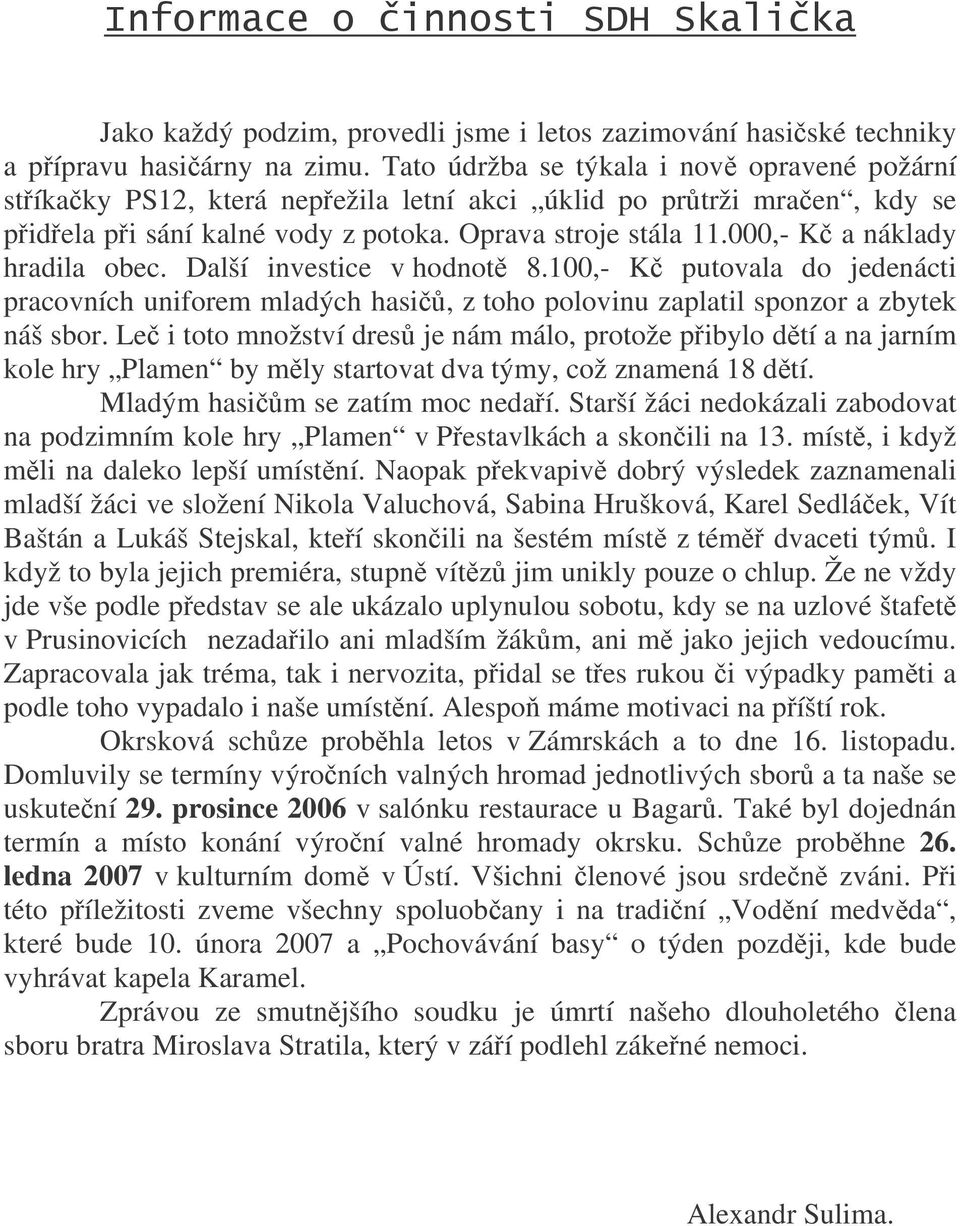 Informace o činnosti SDH Skalička

Jako každý podzim, provedli jsme i letos zazimování hasičské techniky a přípravu hasičárny na zimu. Tato údržba se týkala i nově opravené požární stříkačky PS12, která nepřežila letní akci „úklid po průtrži mračen“, kdy se přidřela při sání kalné vody z potoka. Oprava stroje stála 11.000,- Kč a náklady hradila obec. Další investice v hodnotě 8.100,- Kč putovala do jedenácti pracovních uniforem mladých hasičů, z toho polovinu zaplatil sponzor a zbytek náš sbor. Leč i toto množství dresů je nám málo, protože přibylo dětí a na jarním kole hry „Plamen“ by měly startovat dva týmy, což znamená 18 dětí.

Mladým hasičům se zatím moc nedaří. Starší žáci nedokázali zabodovat na podzimním kole hry „Plamen“ v Přestavlkách a skončili na 13. místě, i když měli na daleko lepší umístění. Naopak překvapivě dobrý výsledek zaznamenali mladší žáci ve složení Nikola Valuchová, Sabina Hrušková, Karel Sedláček, Vít Baštán a Lukáš Stejskal, kteří skončili na šestém místě z téměř dvaceti týmů. I když to byla jejich premiéra, stupně vítězů jim unikly pouze o chlup. Že ne vždy jde vše podle představ se ale ukázalo uplynulou sobotu, kdy se na uzlové štafetě v Prusinovicích nezadařilo ani mladším žákům, ani mě jako jejich vedoucímu. Zapracovala jak tréma, tak i nervozita, přidal se třes rukou či výpadky paměti a podle toho vypadalo i naše umístění. Alespoň máme motivaci na příští rok.

Okrsková schůze proběhla letos v Zámrskách a to dne 16. listopadu. Domluvily se termíny výročních valných hromad jednotlivých sborů a ta naše se uskuteční 29. prosince 2006 v salónku restaurace u Bagarů. Také byl dojednán termín a místo konání výroční valné hromady okrsku. Schůze proběhne 26. ledna 2007 v kulturním domě v Ústí. Všichni členové jsou srdečně zváni. Při této příležitosti zveme všechny spoluobčany i na tradiční „Vodění medvěda“, které bude 10. února 2007 a „Pochovávání basy“ o týden později, kde bude vyhrávat kapela Karamel.

Zprávou ze smutnějšího soudku je úmrtí našeho dlouholetého člena sboru bratra Miroslava Stratila, který v září podlehl zákeřné nemoci.

Alexandr Sulima.